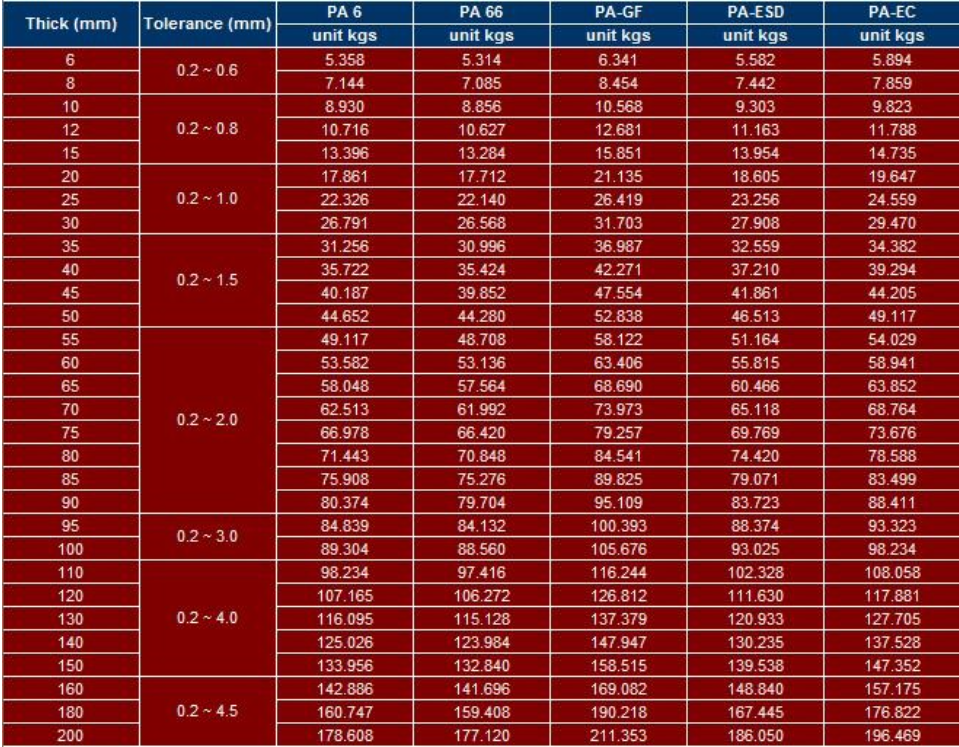 | Thick (mm) | Tolerance (mm) | PA 6 | PA 66 | PA-GF | PA-ESD | PA-EC |
|---|---|---|---|---|---|---|
| | | unit kgs | unit kgs | unit kgs | unit kgs | unit kgs |
| 6 | 0.2 ~ 0.6 | 5.358 | 5.314 | 6.341 | 5.582 | 5.894 |
| 8 | | 7.144 | 7.085 | 8.454 | 7.442 | 7.859 |
| 10 | 0.2 ~ 0.8 | 8.930 | 8.856 | 10.568 | 9.303 | 9.823 |
| 12 | | 10.716 | 10.627 | 12.681 | 11.163 | 11.788 |
| 15 | | 13.396 | 13.284 | 15.851 | 13.954 | 14.735 |
| 20 | 0.2 ~ 1.0 | 17.861 | 17.712 | 21.135 | 18.605 | 19.647 |
| 25 | | 22.326 | 22.140 | 26.419 | 23.256 | 24.559 |
| 30 | | 26.791 | 26.568 | 31.703 | 27.908 | 29.470 |
| 35 | 0.2 ~ 1.5 | 31.256 | 30.996 | 36.987 | 32.559 | 34.382 |
| 40 | | 35.722 | 35.424 | 42.271 | 37.210 | 39.294 |
| 45 | | 40.187 | 39.852 | 47.554 | 41.861 | 44.205 |
| 50 | | 44.652 | 44.280 | 52.838 | 46.513 | 49.117 |
| 55 | 0.2 ~ 2.0 | 49.117 | 48.708 | 58.122 | 51.164 | 54.029 |
| 60 | | 53.582 | 53.136 | 63.406 | 55.815 | 58.941 |
| 65 | | 58.048 | 57.564 | 68.690 | 60.466 | 63.852 |
| 70 | | 62.513 | 61.992 | 73.973 | 65.118 | 68.764 |
| 75 | | 66.978 | 66.420 | 79.257 | 69.769 | 73.676 |
| 80 | | 71.443 | 70.848 | 84.541 | 74.420 | 78.588 |
| 85 | | 75.908 | 75.276 | 89.825 | 79.071 | 83.499 |
| 90 | | 80.374 | 79.704 | 95.109 | 83.723 | 88.411 |
| 95 | 0.2 ~ 3.0 | 84.839 | 84.132 | 100.393 | 88.374 | 93.323 |
| 100 | | 89.304 | 88.560 | 105.676 | 93.025 | 98.234 |
| 110 | 0.2 ~ 4.0 | 98.234 | 97.416 | 116.244 | 102.328 | 108.058 |
| 120 | | 107.165 | 106.272 | 126.812 | 111.630 | 117.881 |
| 130 | | 116.095 | 115.128 | 137.379 | 120.933 | 127.705 |
| 140 | | 125.026 | 123.984 | 147.947 | 130.235 | 137.528 |
| 150 | | 133.956 | 132.840 | 158.515 | 139.538 | 147.352 |
| 160 | 0.2 ~ 4.5 | 142.886 | 141.696 | 169.082 | 148.840 | 157.175 |
| 180 | | 160.747 | 159.408 | 190.218 | 167.445 | 176.822 |
| 200 | | 178.608 | 177.120 | 211.353 | 186.050 | 196.469 |